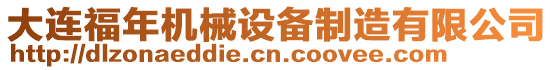 大连福年机械设备制造有限公司
http://dlzonaeddie.cn.coovee.com